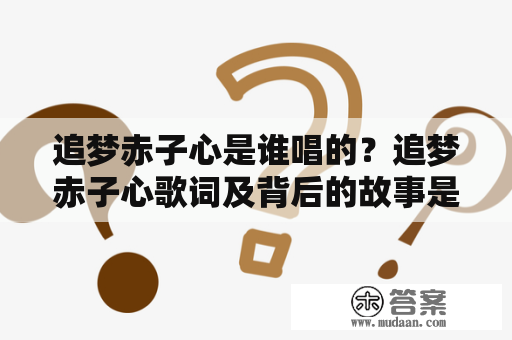 追梦赤子心是谁唱的？追梦赤子心歌词及背后的故事是

木 答案
www.mudaan.com